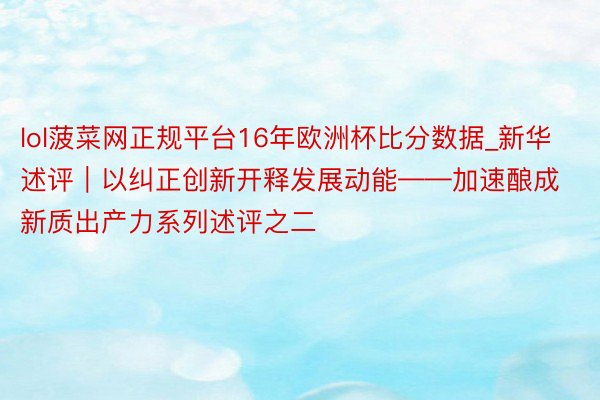 lol菠菜网正规平台16年欧洲杯比分数据_新华述评｜以纠正创新开释发展动能——加速酿成新质出产力系列述评之二